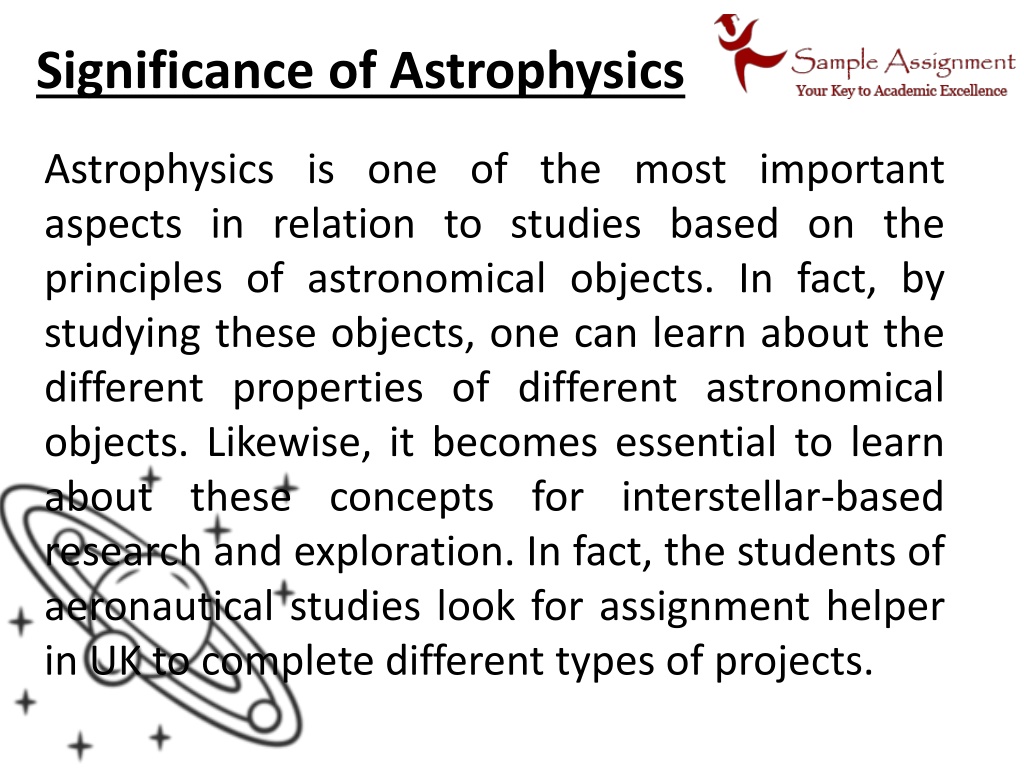 Significance of Astrophysics

Sample Assignment
Your Key to Academic Excellence

Astrophysics is one of the most important aspects in relation to studies based on the principles of astronomical objects. In fact, by studying these objects, one can learn about the different properties of different astronomical objects. Likewise, it becomes essential to learn about these concepts for interstellar-based research and exploration. In fact, the students of aeronautical studies look for assignment helper in UK to complete different types of projects.